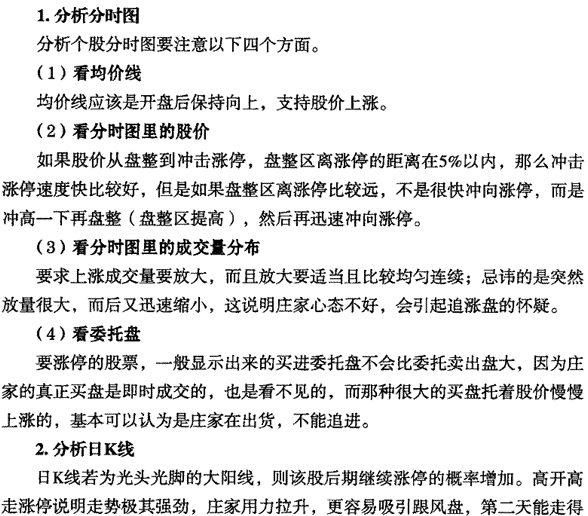 1. 分析分时图

分析个股分时图要注意以下四个方面。

（1）看均价线

均价线应该是开盘后保持向上，支持股价上涨。

（2）看分时图里的股价

如果股价从盘整到冲击涨停，盘整区离涨停的距离在5%以内，那么冲击涨停速度快比较好，但是如果盘整区离涨停比较远，不是很快冲向涨停，而是冲高一下再盘整（盘整区提高），然后再迅速冲向涨停。

（3）看分时图里的成交量分布

要求上涨成交量要放大，而且放大要适当且比较均匀连续；忌讳的是突然放量很大，而后又迅速缩小，这说明庄家心态不好，会引起追涨盘的怀疑。

（4）看委托盘

要涨停的股票，一般显示出来的买进委托盘不会比委托卖出盘大，因为庄家的真正买盘是即时成交的，也是看不见的，而那种很大的买盘托着股价慢慢上涨的，基本可以认为是庄家在出货，不能追进。

2. 分析日K线

日K线若为光头光脚的大阳线，则该股后期继续涨停的概率增加。高开高走涨停说明走势极其强劲，庄家用力拉升，更容易吸引跟风盘，第二天能走得